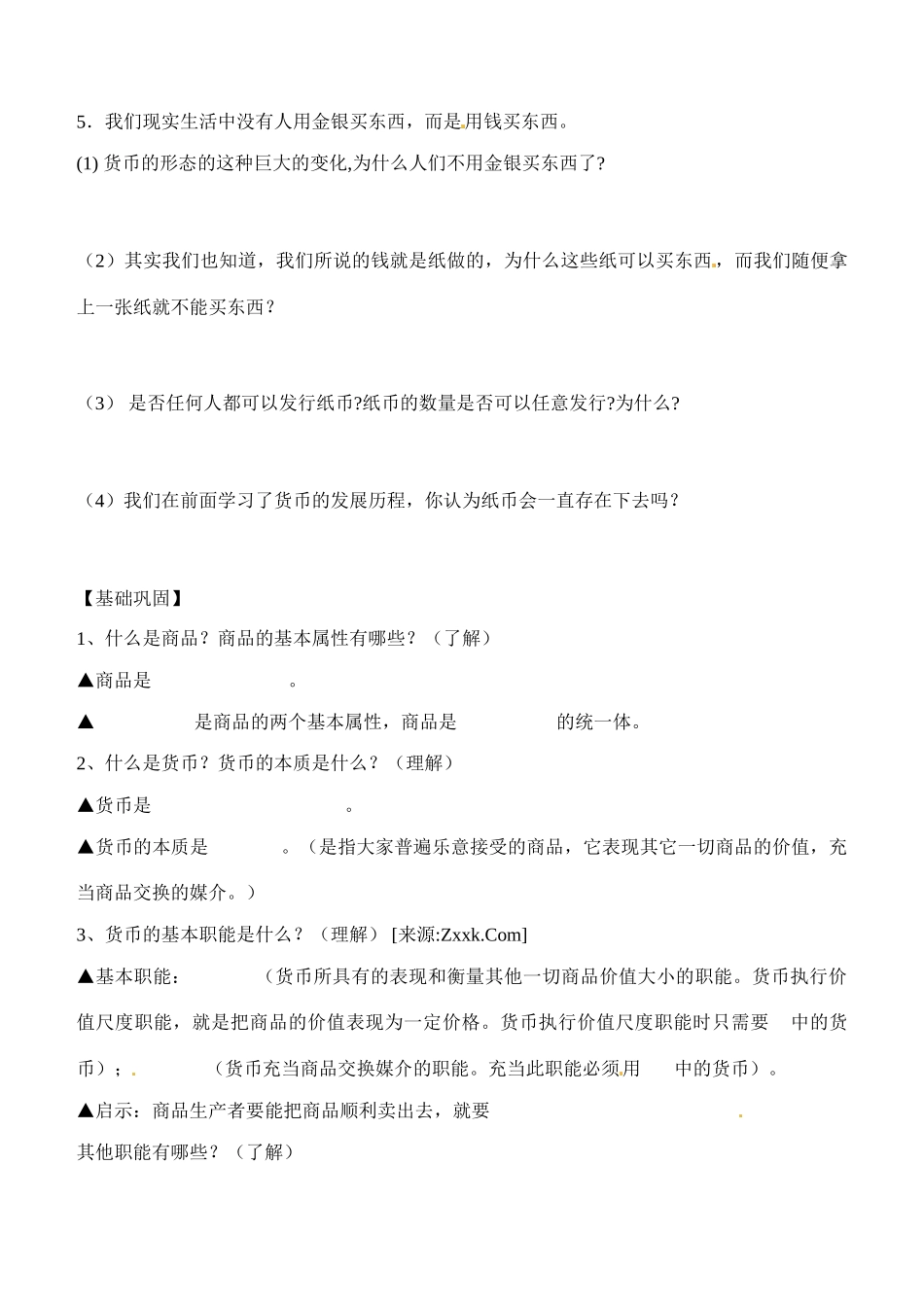 5．我们现实生活中没有人用金银买东西，而是用钱买东西。

(1) 货币的形态的这种巨大的变化,为什么人们不用金银买东西了?

（2）其实我们也知道，我们所说的钱就是纸做的，为什么这些纸可以买东西，而我们随便拿上一张纸就不能买东西？

（3） 是否任何人都可以发行纸币?纸币的数量是否可以任意发行?为什么?

（4）我们在前面学习了货币的发展历程，你认为纸币会一直存在下去吗？

【基础巩固】

1、什么是商品？商品的基本属性有哪些？（了解）

▲商品是 。

▲ 是商品的两个基本属性，商品是 的统一体。

2、什么是货币？货币的本质是什么？（理解）

▲货币是 。

▲货币的本质是 。（是指大家普遍乐意接受的商品，它表现其它一切商品的价值，充当商品交换的媒介。）

3、货币的基本职能是什么？（理解） [来源:Zxxk.Com]

▲基本职能： （货币所具有的表现和衡量其他一切商品价值大小的职能。货币执行价值尺度职能，就是把商品的价值表现为一定价格。货币执行价值尺度职能时只需要 中的货币）； （货币充当商品交换媒介的职能。充当此职能必须用 中的货币）。

▲启示：商品生产者要能把商品顺利卖出去，就要

其他职能有哪些？（了解）